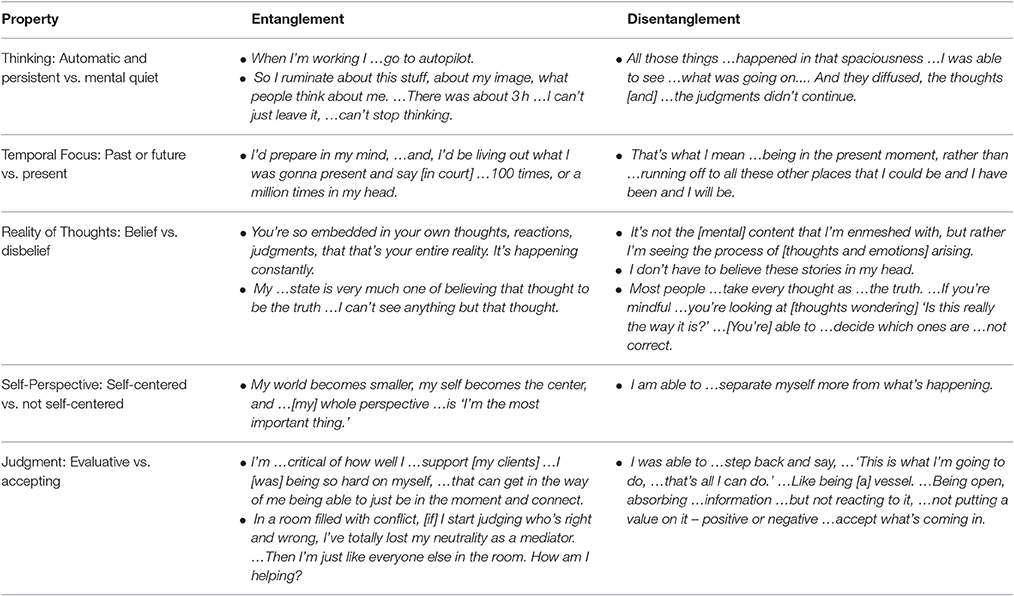 | Property | Entanglement | Disentanglement |
|---|---|---|
| Thinking: Automatic and persistent vs. mental quiet | • When I'm working I …go to autopilot. • So I ruminate about this stuff, about my image, what people think about me. …There was about 3 h …I can't just leave it, …can't stop thinking. | • All those things …happened in that spaciousness …I was able to see …what was going on.... And they diffused, the thoughts [and] …the judgments didn't continue. |
| Temporal Focus: Past or future vs. present | • I'd prepare in my mind, …and, I'd be living out what I was gonna present and say [in court] …100 times, or a million times in my head. | • That's what I mean …being in the present moment, rather than …running off to all these other places that I could be and I have been and I will be. |
| Reality of Thoughts: Belief vs. disbelief | • You're so embedded in your own thoughts, reactions, judgments, that that's your entire reality. It's happening constantly. • My …state is very much one of believing that thought to be the truth …I can't see anything but that thought. | • It's not the [mental] content that I'm enmeshed with, but rather I'm seeing the process of [thoughts and emotions] arising. • I don't have to believe these stories in my head. • Most people …take every thought as …the truth. …If you're mindful …you're looking at [thoughts wondering] 'Is this really the way it is?' …[You're] able to …decide which ones are …not correct. |
| Self-Perspective: Self-centered vs. not self-centered | • My world becomes smaller, my self becomes the center, and …[my] whole perspective …is 'I'm the most important thing.' | • I am able to …separate myself more from what's happening. |
| Judgment: Evaluative vs. accepting | • I'm …critical of how well I …support [my clients] …I [was] being so hard on myself, …that can get in the way of me being able to just be in the moment and connect. • In a room filled with conflict, [if] I start judging who's right and wrong, I've totally lost my neutrality as a mediator. …Then I'm just like everyone else in the room. How am I helping? | • I was able to …step back and say, …'This is what I'm going to do, …that's all I can do.' …Like being [a] vessel. …Being open, absorbing …information …but not reacting to it, …not putting a value on it – positive or negative …accept what's coming in. |